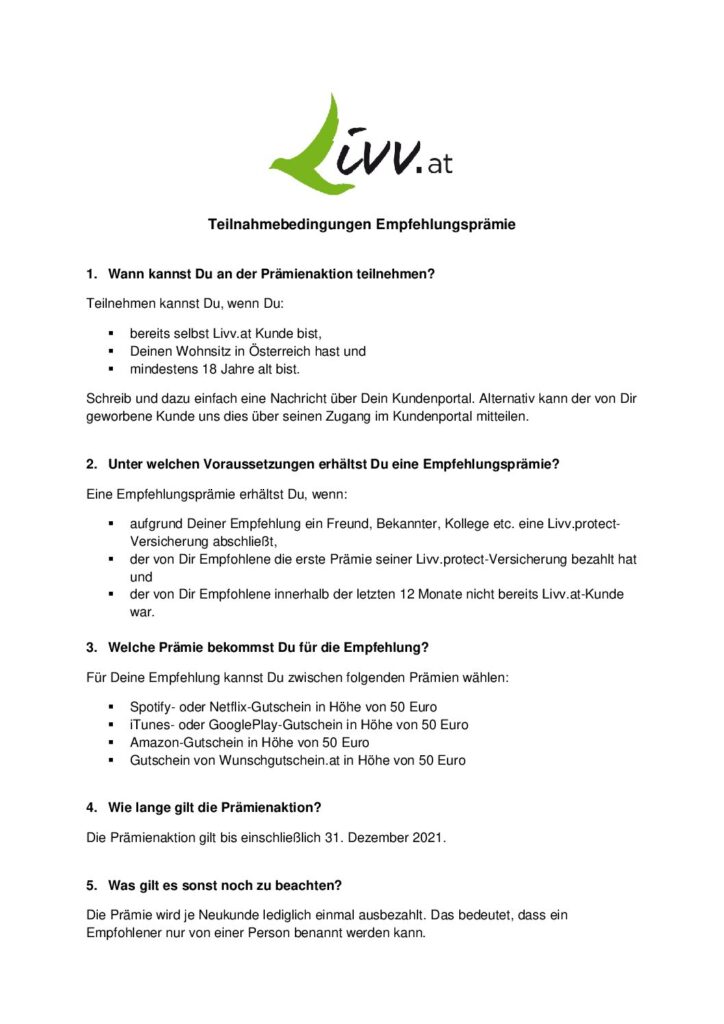 Livv.at

Teilnahmebedingungen Empfehlungsprämie

1. Wann kannst Du an der Prämienaktion teilnehmen?

Teilnehmen kannst Du, wenn Du:

• bereits selbst Livv.at Kunde bist,
• Deinen Wohnsitz in Österreich hast und
• mindestens 18 Jahre alt bist.

Schreib und dazu einfach eine Nachricht über Dein Kundenportal. Alternativ kann der von Dir geworbene Kunde uns dies über seinen Zugang im Kundenportal mitteilen.

2. Unter welchen Voraussetzungen erhältst Du eine Empfehlungsprämie?

Eine Empfehlungsprämie erhältst Du, wenn:

• aufgrund Deiner Empfehlung ein Freund, Bekannter, Kollege etc. eine Livv.protect-Versicherung abschließt,
• der von Dir Empfohlene die erste Prämie seiner Livv.protect-Versicherung bezahlt hat und
• der von Dir Empfohlene innerhalb der letzten 12 Monate nicht bereits Livv.at-Kunde war.

3. Welche Prämie bekommst Du für die Empfehlung?

Für Deine Empfehlung kannst Du zwischen folgenden Prämien wählen:

• Spotify- oder Netflix-Gutschein in Höhe von 50 Euro
• iTunes- oder GooglePlay-Gutschein in Höhe von 50 Euro
• Amazon-Gutschein in Höhe von 50 Euro
• Gutschein von Wunschgutschein.at in Höhe von 50 Euro

4. Wie lange gilt die Prämienaktion?

Die Prämienaktion gilt bis einschließlich 31. Dezember 2021.

5. Was gilt es sonst noch zu beachten?

Die Prämie wird je Neukunde lediglich einmal ausbezahlt. Das bedeutet, dass ein Empfohlener nur von einer Person benannt werden kann.